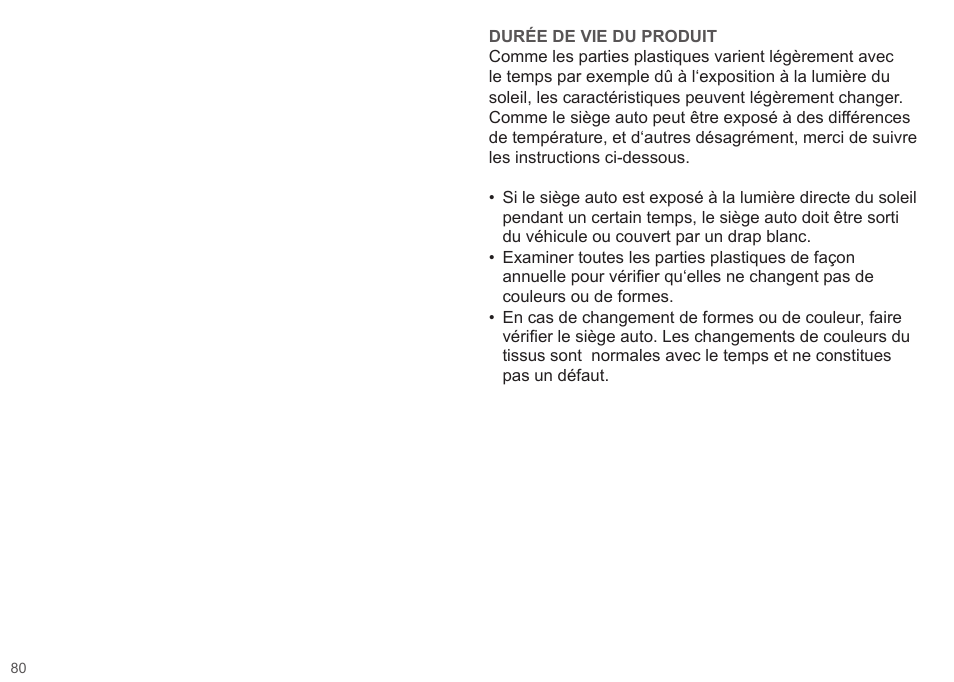 DURÉE DE VIE DU PRODUIT
Comme les parties plastiques varient légèrement avec le temps par exemple dû à l‘exposition à la lumière du soleil, les caractéristiques peuvent légèrement changer. Comme le siège auto peut être exposé à des différences de température, et d‘autres désagrément, merci de suivre les instructions ci-dessous.

• Si le siège auto est exposé à la lumière directe du soleil pendant un certain temps, le siège auto doit être sorti du véhicule ou couvert par un drap blanc.
• Examiner toutes les parties plastiques de façon annuelle pour vérifier qu‘elles ne changent pas de couleurs ou de formes.
• En cas de changement de formes ou de couleur, faire vérifier le siège auto. Les changements de couleurs du tissus sont normales avec le temps et ne constitues pas un défaut.

80